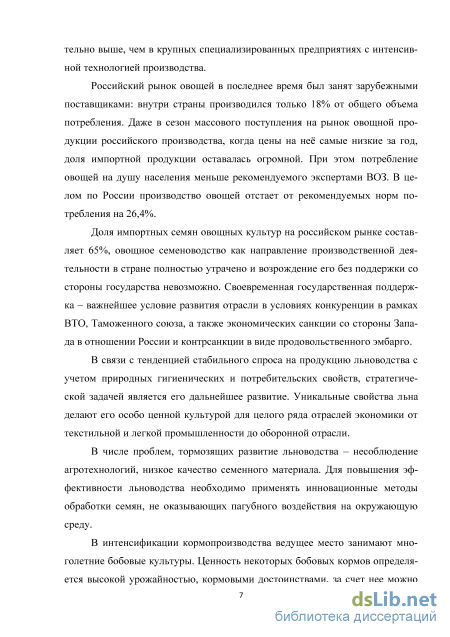 тельно выше, чем в крупных специализированных предприятиях с интенсивной технологией производства.

Российский рынок овощей в последнее время был занят зарубежными поставщиками: внутри страны производился только 18% от общего объема потребления. Даже в сезон массового поступления на рынок овощной продукции российского производства, когда цены на неё самые низкие за год, доля импортной продукции оставалась огромной. При этом потребление овощей на душу населения меньше рекомендуемого экспертами ВОЗ. В целом по России производство овощей отстает от рекомендуемых норм потребления на 26,4%.

Доля импортных семян овощных культур на российском рынке составляет 65%, овощное семеноводство как направление производственной деятельности в стране полностью утрачено и возрождение его без поддержки со стороны государства невозможно. Своевременная государственная поддержка – важнейшее условие развития отрасли в условиях конкуренции в рамках ВТО, Таможенного союза, а также экономических санкции со стороны Запада в отношении России и контрсанкции в виде продовольственного эмбарго.

В связи с тенденцией стабильного спроса на продукцию льноводства с учетом природных гигиенических и потребительских свойств, стратегической задачей является его дальнейшее развитие. Уникальные свойства льна делают его особо ценной культурой для целого ряда отраслей экономики от текстильной и легкой промышленности до оборонной отрасли.

В числе проблем, тормозящих развитие льноводства – несоблюдение агротехнологий, низкое качество семенного материала. Для повышения эффективности льноводства необходимо применять инновационные методы обработки семян, не оказывающих пагубного воздействия на окружающую среду.

В интенсификации кормопроизводства ведущее место занимают многолетние бобовые культуры. Ценность некоторых бобовых кормов определяется высокой урожайностью, кормовыми достоинствами, за счет нее можно

7

dsLib.net
библиотека диссертаций